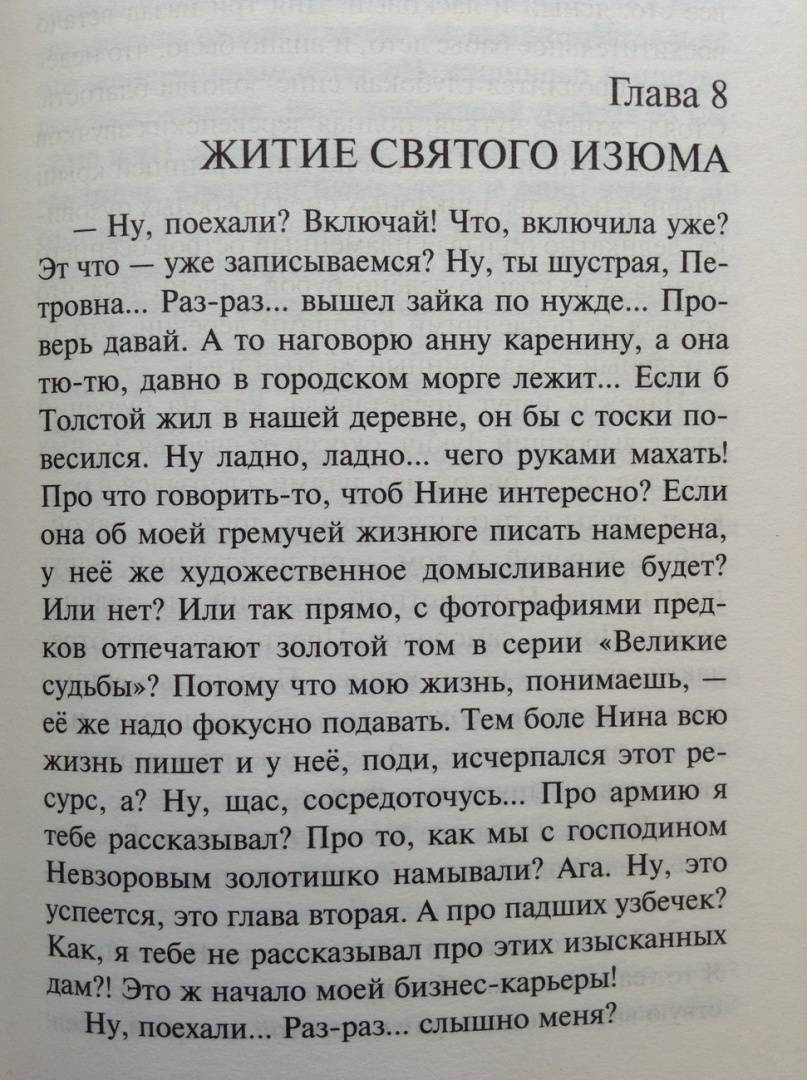 Глава 8
ЖИТИЕ СВЯТОГО ИЗЮМА

— Ну, поехали? Включай! Что, включила уже? Эт что — уже записываемся? Ну, ты шустрая, Петровна... Раз-раз... вышел зайка по нужде... Проверь давай. А то наговорю анну каренину, а она тю-тю, давно в городском морге лежит... Если б Толстой жил в нашей деревне, он бы с тоски повесился. Ну ладно, ладно... чего руками махать! Про что говорить-то, чтоб Нине интересно? Если она об моей гремучей жизнюге писать намерена, у неё же художественное домысливание будет? Или нет? Или так прямо, с фотографиями предков отпечатают золотой том в серии «Великие судьбы»? Потому что мою жизнь, понимаешь, — её же надо фокусно подавать. Тем боле Нина всю жизнь пишет и у неё, поди, исчерпался этот ресурс, а? Ну, щас, сосредоточусь... Про армию я тебе рассказывал? Про то, как мы с господином Невзоровым золотишко намывали? Ага. Ну, это успеется, это глава вторая. А про падших узбечек? Как, я тебе не рассказывал про этих изысканных дам?! Это ж начало моей бизнес-карьеры!

Ну, поехали... Раз-раз... слышно меня?